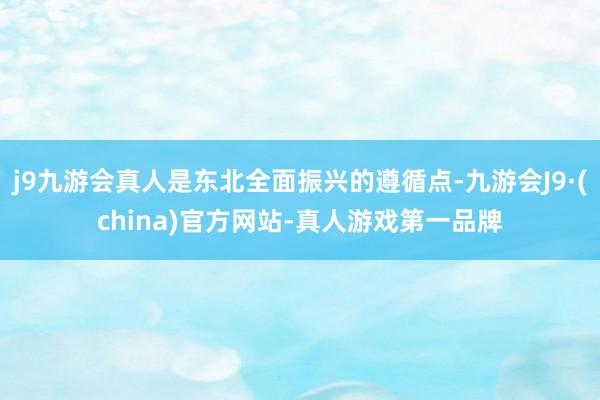 j9九游会真人是东北全面振兴的遵循点-九游会J9·(china)官方网站-真人游戏第一品牌